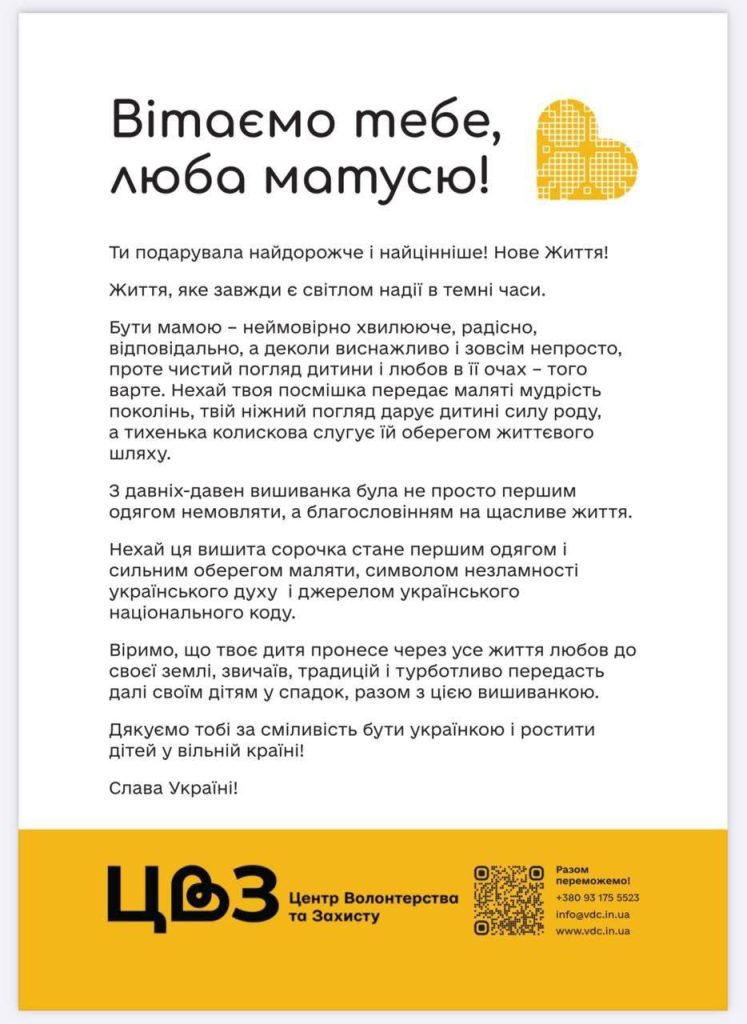 Вітаємо тебе, люба матусю!

Ти подарувала найдорожче і найцінніше! Нове Життя!

Життя, яке завжди є світлом надії в темні часи.

Бути мамою – неймовірно хвилююче, радісно, відповідально, а деколи виснажливо і зовсім непросто, проте чистий погляд дитини і любов в її очах – того варте. Нехай твоя посмішка передає маляті мудрість поколінь, твій ніжний погляд дарує дитині силу роду, а тихенька колискова слугує їй оберегом життєвого шляху.

З давніх-давен вишиванка була не просто першим одягом немовляти, а благословінням на щасливе життя.

Нехай ця вишита сорочка стане першим одягом і сильним оберегом маляти, символом незламності українського духу і джерелом українського національного коду.

Віримо, що твоє дитя пронесе через усе життя любов до своєї землі, звичаїв, традицій і турботливо передасть далі своїм дітям у спадок, разом з цією вишиванкою.

Дякуємо тобі за сміливість бути українкою і ростити дітей у вільній країні!

Слава Україні!

ЦВЗ Центр Волонтерства та Захисту

Разом переможемо!
+380 93 175 5523
info@vdc.in.ua
www.vdc.in.ua